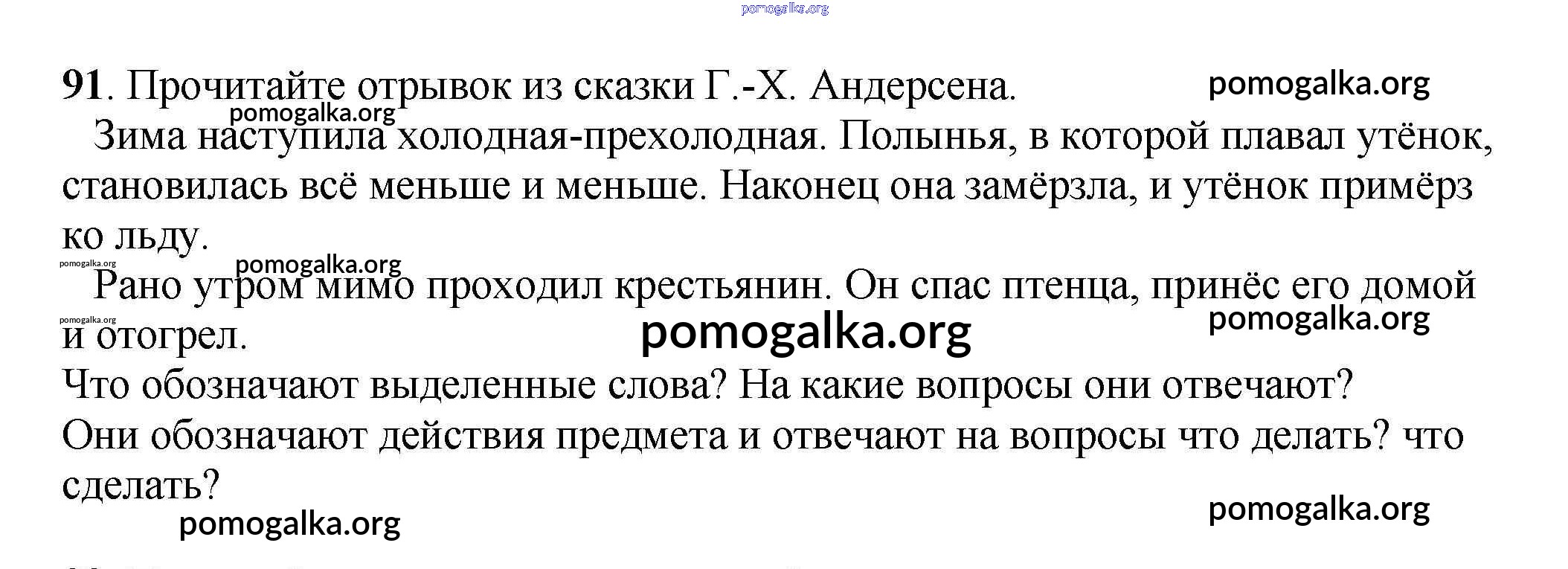 pomogalka.org

91. Прочитайте отрывок из сказки Г.-Х. Андерсена. pomogalka.org

pomogalka.org

Зима наступила холодная-прехолодная. Полынья, в которой плавал утёнок, становилась всё меньше и меньше. Наконец она замёрзла, и утёнок примёрз ко льду.

pomogalka.org pomogalka.org

Рано утром мимо проходил крестьянин. Он спас птенца, принёс его домой и отогрел.

pomogalka.org pomogalka.org pomogalka.org

Что обозначают выделенные слова? На какие вопросы они отвечают?

Они обозначают действия предмета и отвечают на вопросы что делать? что сделать?

pomogalka.org pomogalka.org